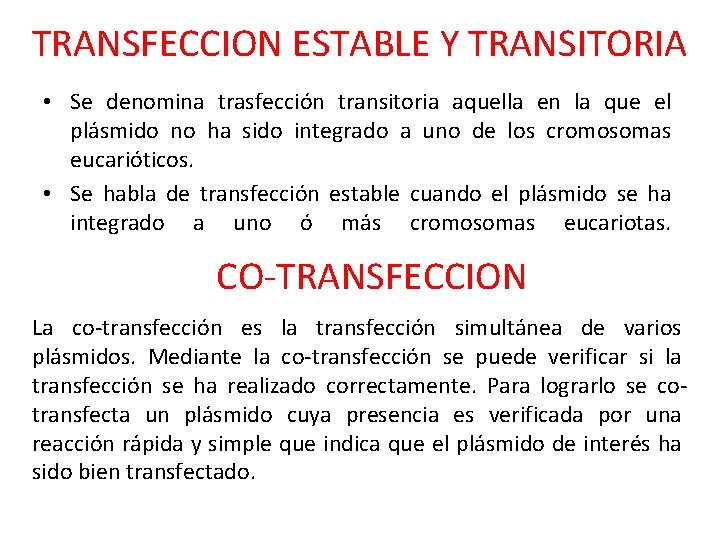 TRANSFECCION ESTABLE Y TRANSITORIA

• Se denomina trasfección transitoria aquella en la que el plásmido no ha sido integrado a uno de los cromosomas eucarióticos.
• Se habla de transfección estable cuando el plásmido se ha integrado a uno ó más cromosomas eucariotas.

CO-TRANSFECCION

La co-transfección es la transfección simultánea de varios plásmidos. Mediante la co-transfección se puede verificar si la transfección se ha realizado correctamente. Para lograrlo se co-transfecta un plásmido cuya presencia es verificada por una reacción rápida y simple que indica que el plásmido de interés ha sido bien transfectado.